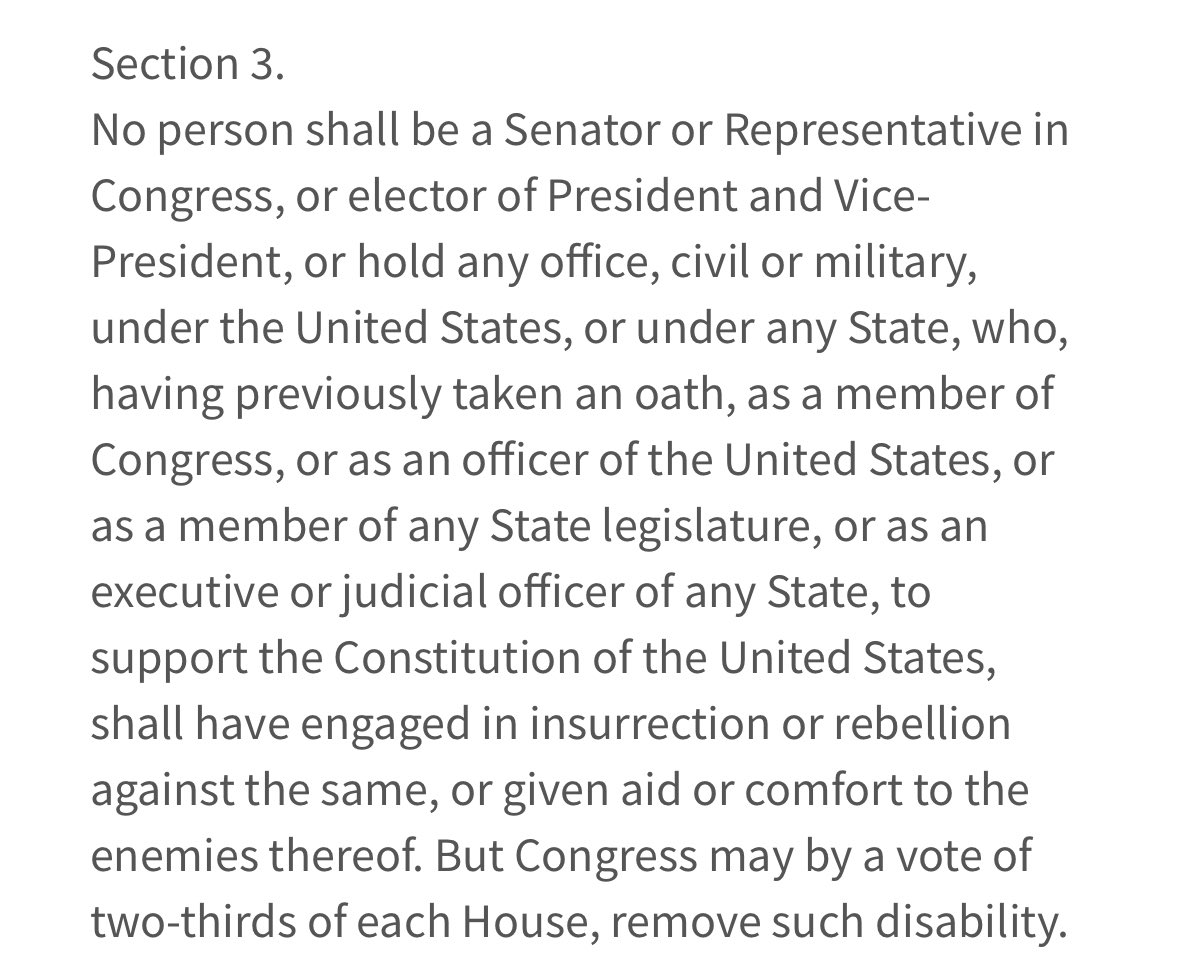 Section 3.
No person shall be a Senator or Representative in Congress, or elector of President and Vice-President, or hold any office, civil or military, under the United States, or under any State, who, having previously taken an oath, as a member of Congress, or as an officer of the United States, or as a member of any State legislature, or as an executive or judicial officer of any State, to support the Constitution of the United States, shall have engaged in insurrection or rebellion against the same, or given aid or comfort to the enemies thereof. But Congress may by a vote of two-thirds of each House, remove such disability.